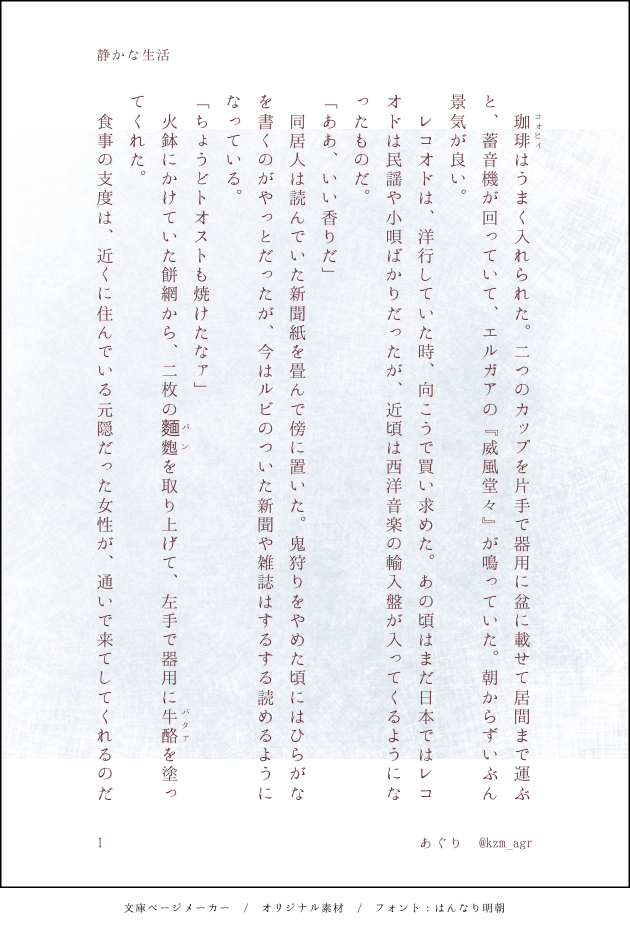 静かな生活

珈琲はうまく入れられた。二つのカップを片手で器用に盆に載せて居間まで運ぶと、蓄音機が回っていて、エルガアの『威風堂々』が鳴っていた。朝からずいぶん景気が良い。

レコオドは、洋行していた時、向こうで買い求めた。あの頃はまだ日本ではレコオドは民謡や小唄ばかりだったが、近頃は西洋音楽の輸入盤が入ってくるようになったものだ。

「ああ、いい香りだ」

同居人は読んでいた新聞紙を畳んで傍に置いた。鬼狩りをやめた頃にはひらがなを書くのがやっとだったが、今はルビのついた新聞や雑誌はするする読めるようになっている。

「ちょうどトオストも焼けたなァ」

火鉢にかけていた餅網から、二枚の麵麭を取り上げて、左手で器用に牛酪を塗ってくれた。

食事の支度は、近くに住んでいる元隠だった女性が、通いで来てしてくれるのだ

1

あぐり　@kzm_agr

文庫ページメーカー　/　オリジナル素材　/　フォント：はんなり明朝